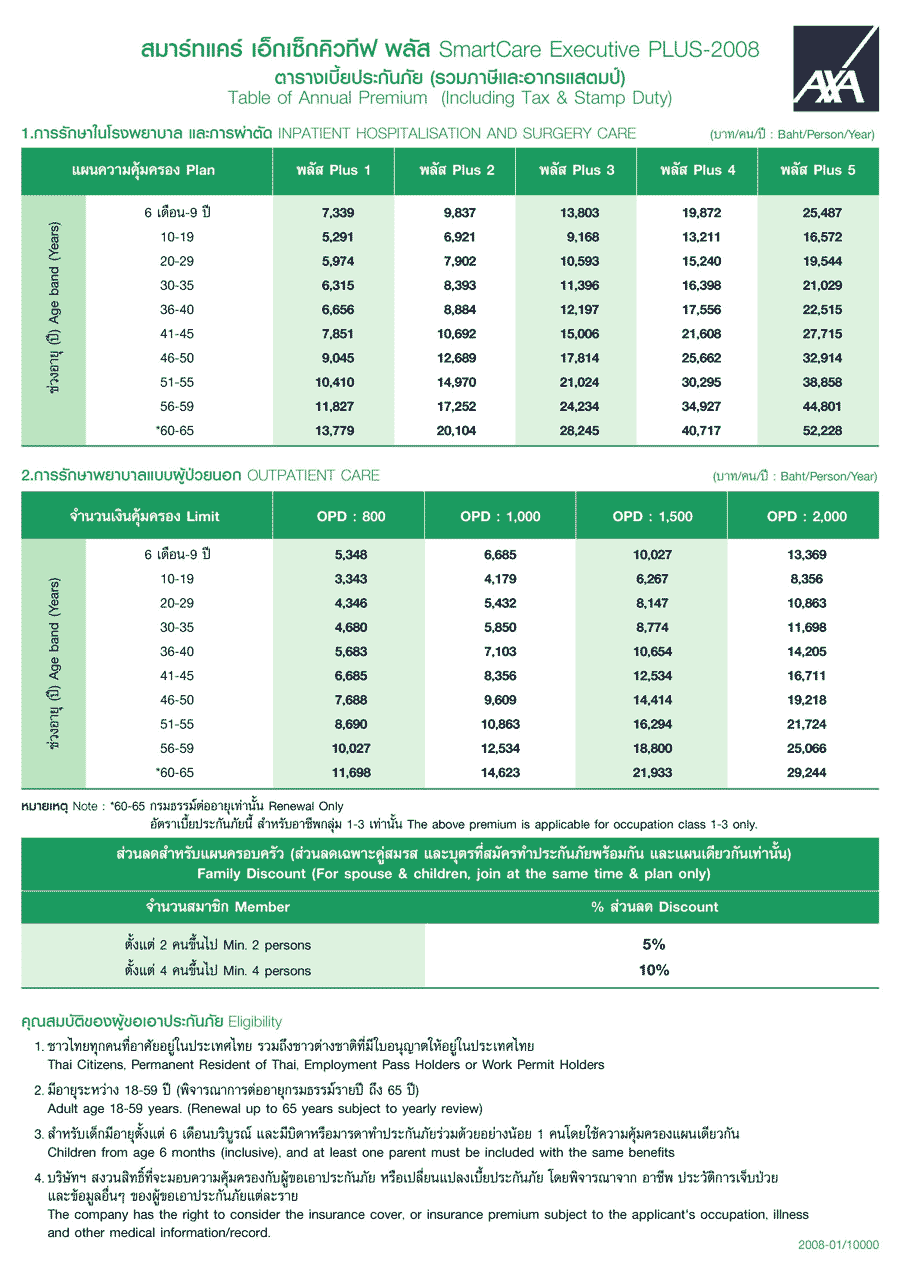 สมาร์ทแคร์ เอ็กเซ็กคิวทีฟ พลัส SmartCare Executive PLUS-2008
ตารางเบี้ยประกันภัย (รวมภาษีและอากรแสตมป์)
Table of Annual Premium (Including Tax & Stamp Duty)

AXA

1.การรักษาในโรงพยาบาล และการผ่าตัด INPATIENT HOSPITALISATION AND SURGERY CARE (บาท/คน/ปี : Baht/Person/Year)

| แผนความคุ้มครอง Plan | | พลัส Plus 1 | พลัส Plus 2 | พลัส Plus 3 | พลัส Plus 4 | พลัส Plus 5 |
|---|---|---|---|---|---|---|
| ช่วงอายุ (ปี) Age band (Years) | 6 เดือน-9 ปี | 7,339 | 9,837 | 13,803 | 19,872 | 25,487 |
| | 10-19 | 5,291 | 6,921 | 9,168 | 13,211 | 16,572 |
| | 20-29 | 5,974 | 7,902 | 10,593 | 15,240 | 19,544 |
| | 30-35 | 6,315 | 8,393 | 11,396 | 16,398 | 21,029 |
| | 36-40 | 6,656 | 8,884 | 12,197 | 17,556 | 22,515 |
| | 41-45 | 7,851 | 10,692 | 15,006 | 21,608 | 27,715 |
| | 46-50 | 9,045 | 12,689 | 17,814 | 25,662 | 32,914 |
| | 51-55 | 10,410 | 14,970 | 21,024 | 30,295 | 38,858 |
| | 56-59 | 11,827 | 17,252 | 24,234 | 34,927 | 44,801 |
| | *60-65 | 13,779 | 20,104 | 28,245 | 40,717 | 52,228 |

2.การรักษาพยาบาลแบบผู้ป่วยนอก OUTPATIENT CARE (บาท/คน/ปี : Baht/Person/Year)

| จำนวนเงินคุ้มครอง Limit | | OPD : 800 | OPD : 1,000 | OPD : 1,500 | OPD : 2,000 |
|---|---|---|---|---|---|
| ช่วงอายุ (ปี) Age band (Years) | 6 เดือน-9 ปี | 5,348 | 6,685 | 10,027 | 13,369 |
| | 10-19 | 3,343 | 4,179 | 6,267 | 8,356 |
| | 20-29 | 4,346 | 5,432 | 8,147 | 10,863 |
| | 30-35 | 4,680 | 5,850 | 8,774 | 11,698 |
| | 36-40 | 5,683 | 7,103 | 10,654 | 14,205 |
| | 41-45 | 6,685 | 8,356 | 12,534 | 16,711 |
| | 46-50 | 7,688 | 9,609 | 14,414 | 19,218 |
| | 51-55 | 8,690 | 10,863 | 16,294 | 21,724 |
| | 56-59 | 10,027 | 12,534 | 18,800 | 25,066 |
| | *60-65 | 11,698 | 14,623 | 21,933 | 29,244 |

หมายเหตุ Note : *60-65 กรมธรรม์ต่ออายุเท่านั้น Renewal Only
อัตราเบี้ยประกันภัยนี้ สำหรับอาชีพกลุ่ม 1-3 เท่านั้น The above premium is applicable for occupation class 1-3 only.

ส่วนลดสำหรับแผนครอบครัว (ส่วนลดเฉพาะคู่สมรส และบุตรที่สมัครทำประกันภัยพร้อมกัน และแผนเดียวกันเท่านั้น)
Family Discount (For spouse & children, join at the same time & plan only)

| จำนวนสมาชิก Member | % ส่วนลด Discount |
|---|---|
| ตั้งแต่ 2 คนขึ้นไป Min. 2 persons | 5% |
| ตั้งแต่ 4 คนขึ้นไป Min. 4 persons | 10% |

คุณสมบัติของผู้ขอเอาประกันภัย Eligibility

1. ชาวไทยทุกคนที่อาศัยอยู่ในประเทศไทย รวมถึงชาวต่างชาติที่มีใบอนุญาตให้อยู่ในประเทศไทย
Thai Citizens, Permanent Resident of Thai, Employment Pass Holders or Work Permit Holders

2. มีอายุระหว่าง 18-59 ปี (พิจารณาการต่ออายุกรมธรรม์รายปี ถึง 65 ปี)
Adult age 18-59 years. (Renewal up to 65 years subject to yearly review)

3. สำหรับเด็กมีอายุตั้งแต่ 6 เดือนบริบูรณ์ และมีบิดาหรือมารดาทำประกันภัยร่วมด้วยอย่างน้อย 1 คนโดยใช้ความคุ้มครองแผนเดียวกัน
Children from age 6 months (inclusive), and at least one parent must be included with the same benefits

4. บริษัทฯ สงวนสิทธิ์ที่จะมอบความคุ้มครองกับผู้ขอเอาประกันภัย หรือเปลี่ยนแปลงเบี้ยประกันภัย โดยพิจารณาจาก อาชีพ ประวัติการเจ็บป่วย และข้อมูลอื่นๆ ของผู้ขอเอาประกันภัยแต่ละราย
The company has the right to consider the insurance cover, or insurance premium subject to the applicant's occupation, illness and other medical information/record.

2008-01/10000